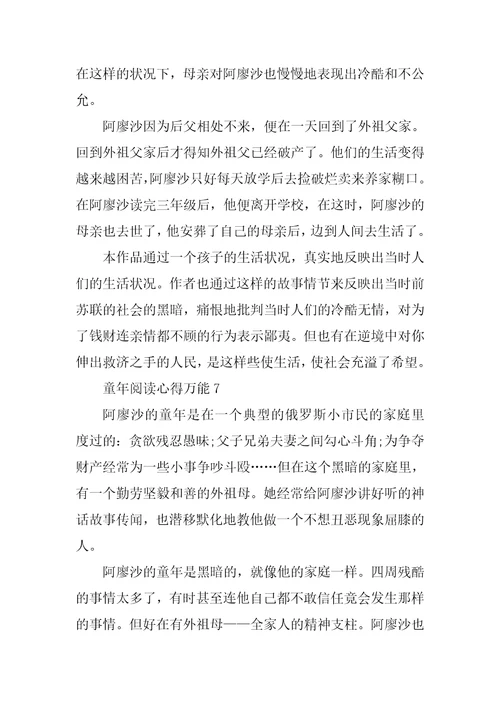 在这样的状况下，母亲对阿廖沙也慢慢地表现出冷酷和不公允。

阿廖沙因为后父相处不来，便在一天回到了外祖父家。回到外祖父家后才得知外祖父已经破产了。他们的生活变得越来越困苦，阿廖沙只好每天放学后去捡破烂卖来养家糊口。在阿廖沙读完三年级后，他便离开学校，在这时，阿廖沙的母亲也去世了，他安葬了自己的母亲后，边到人间去生活了。

本作品通过一个孩子的生活状况，真实地反映出当时人们的生活状况。作者也通过这样的故事情节来反映出当时前苏联的社会的黑暗，痛恨地批判当时人们的冷酷无情，对为了钱财连亲情都不顾的行为表示鄙夷。但也有在逆境中对你伸出救济之手的人民，是这样些使生活，使社会充溢了希望。

童年阅读心得万能 7

阿廖沙的童年是在一个典型的俄罗斯小市民的家庭里度过的：贪欲残忍愚昧；父子兄弟夫妻之间勾心斗角；为争夺财产经常为一些小事争吵斗殴……但在这个黑暗的家庭里，有一个勤劳坚毅和善的外祖母。她经常给阿廖沙讲好听的神话故事传闻，也潜移默化地教他做一个不想丑恶现象屈膝的人。

阿廖沙的童年是黑暗的，就像他的家庭一样。四周残酷的事情太多了，有时甚至连他自己都不敢信任竟会发生那样的事情。但好在有外祖母——全家人的精神支柱。阿廖沙也